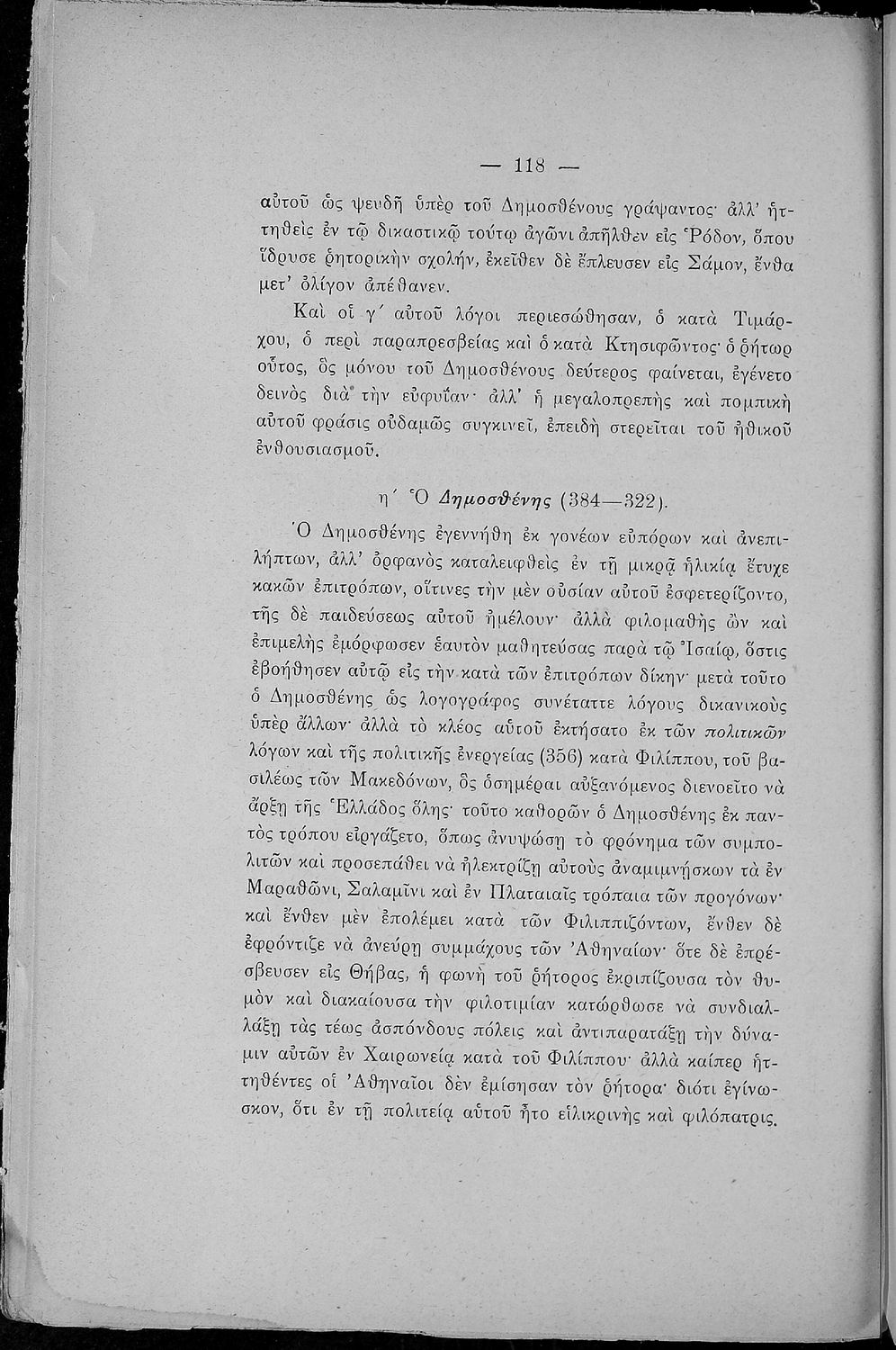 — 118 —

αὐτοῦ ὡς ψευδῆ ὑπὲρ τοῦ Δημοσθένους γράψαντος· ἀλλ' ἡττηθεὶς ἐν τῷ δικαστικῷ τούτῳ ἀγῶνι ἀπῆλθεν εἰς Ῥόδον, ὅπου ἵδρυσε ῥητορικὴν σχολήν, ἐκεῖθεν δὲ ἔπλευσεν εἰς Σάμον, ἔνθα μετ' ὀλίγον ἀπέθανεν.

Καὶ οἱ γ΄ αὐτοῦ λόγοι περιεσώθησαν, ὁ κατὰ Τιμάρχου, ὁ περὶ παραπρεσβείας καὶ ὁ κατὰ Κτησιφῶντος· ὁ ῥήτωρ οὗτος, ὃς μόνου τοῦ Δημοσθένους δεύτερος φαίνεται, ἐγένετο δεινὸς διὰ τὴν εὐφυΐαν· ἀλλ' ἡ μεγαλοπρεπὴς καὶ πομπικὴ αὐτοῦ φράσις οὐδαμῶς συγκινεῖ, ἐπειδὴ στερεῖται τοῦ ἠθικοῦ ἐνθουσιασμοῦ.

η΄ Ὁ Δημοσθένης (384—322).

Ὁ Δημοσθένης ἐγεννήθη ἐκ γονέων εὐπόρων καὶ ἀνεπιλήπτων, ἀλλ' ὀρφανὸς καταλειφθεὶς ἐν τῇ μικρᾷ ἡλικίᾳ ἔτυχε κακῶν ἐπιτρόπων, οἵτινες τὴν μὲν οὐσίαν αὐτοῦ ἐσφετερίζοντο, τῆς δὲ παιδεύσεως αὐτοῦ ἠμέλουν· ἀλλὰ φιλομαθὴς ὢν καὶ ἐπιμελὴς ἐμόρφωσεν ἑαυτὸν μαθητεύσας παρὰ τῷ Ἰσαίῳ, ὅστις ἐβοήθησεν αὐτῷ εἰς τὴν κατὰ τῶν ἐπιτρόπων δίκην· μετὰ τοῦτο ὁ Δημοσθένης ὡς λογογράφος συνέταττε λόγους δικανικοὺς ὑπὲρ ἄλλων· ἀλλὰ τὸ κλέος αὐτοῦ ἐκτήσατο ἐκ τῶν πολιτικῶν λόγων καὶ τῆς πολιτικῆς ἐνεργείας (356) κατὰ Φιλίππου, τοῦ βασιλέως τῶν Μακεδόνων, ὃς ὁσημέραι αὐξανόμενος διενοεῖτο νὰ ἄρξῃ τῆς Ἑλλάδος ὅλης· τοῦτο καθορῶν ὁ Δημοσθένης ἐκ παντὸς τρόπου εἰργάζετο, ὅπως ἀνυψώσῃ τὸ φρόνημα τῶν συμπολιτῶν καὶ προσεπάθει νὰ ἠλεκτρίζῃ αὐτοὺς ἀναμιμνήσκων τὰ ἐν Μαραθῶνι, Σαλαμῖνι καὶ ἐν Πλαταιαῖς τρόπαια τῶν προγόνων· καὶ ἔνθεν μὲν ἐπολέμει κατὰ τῶν Φιλιππιζόντων, ἔνθεν δὲ ἐφρόντιζε νὰ ἀνεύρῃ συμμάχους τῶν Ἀθηναίων· ὅτε δὲ ἐπρέσβευσεν εἰς Θήβας, ἡ φωνὴ τοῦ ῥήτορος ἐκριπίζουσα τὸν θυμὸν καὶ διακαίουσα τὴν φιλοτιμίαν κατώρθωσε νὰ συνδιαλλάξῃ τὰς τέως ἀσπόνδους πόλεις καὶ ἀντιπαρατάξῃ τὴν δύναμιν αὐτῶν ἐν Χαιρωνείᾳ κατὰ τοῦ Φιλίππου· ἀλλὰ καίπερ ἡττηθέντες οἱ Ἀθηναῖοι δὲν ἐμίσησαν τὸν ῥήτορα· διότι ἐγίνωσκον, ὅτι ἐν τῇ πολιτείᾳ αὐτοῦ ἦτο εἰλικρινὴς καὶ φιλόπατρις.